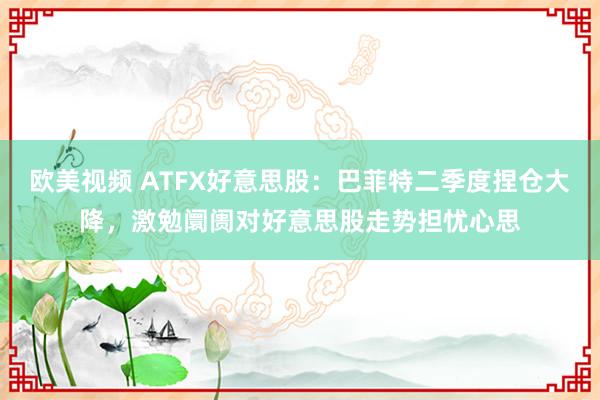 欧美视频 ATFX好意思股：巴菲特二季度捏仓大降，激勉阛阓对好意思股走势担忧心思